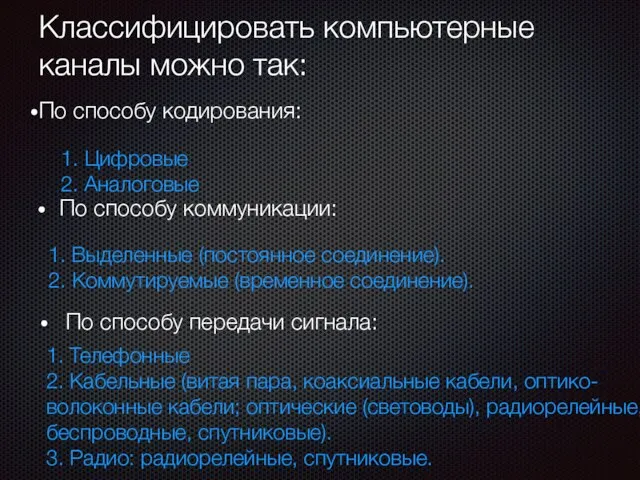 Классифицировать компьютерные каналы можно так:

•По способу кодирования:

1. Цифровые
2. Аналоговые

• По способу коммуникации:

1. Выделенные (постоянное соединение).
2. Коммутируемые (временное соединение).

• По способу передачи сигнала:

1. Телефонные
2. Кабельные (витая пара, коаксиальные кабели, оптико-волоконные кабели; оптические (световоды), радиорелейные, беспроводные, спутниковые).
3. Радио: радиорелейные, спутниковые.